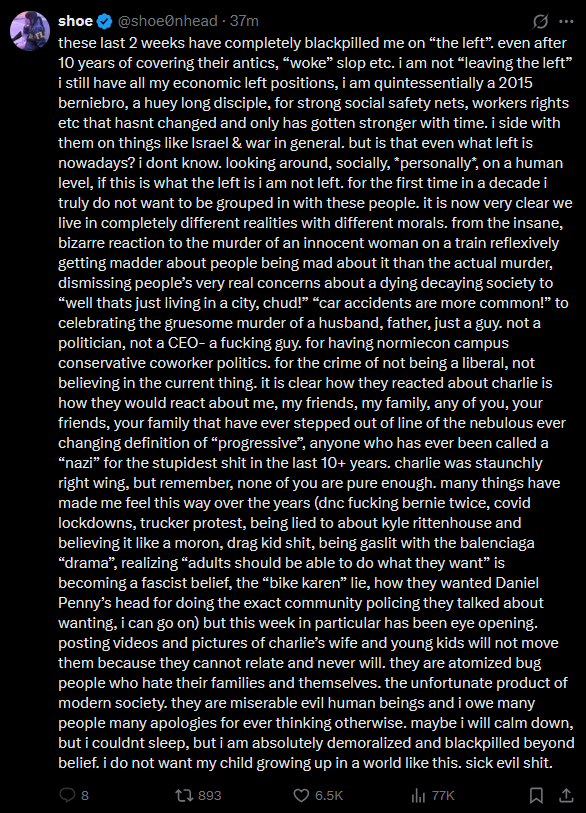 shoe @shoe0nhead · 37m

these last 2 weeks have completely blackpilled me on “the left”. even after 10 years of covering their antics, “woke” slop etc. i am not “leaving the left” i still have all my economic left positions, i am quintessentially a 2015 berniebro, a huey long disciple, for strong social safety nets, workers rights etc that hasnt changed and only has gotten stronger with time. i side with them on things like Israel & war in general. but is that even what left is nowadays? i dont know. looking around, socially, *personally*, on a human level, if this is what the left is i am not left. for the first time in a decade i truly do not want to be grouped in with these people. it is now very clear we live in completely different realities with different morals. from the insane, bizarre reaction to the murder of an innocent woman on a train reflexively getting madder about people being mad about it than the actual murder, dismissing people’s very real concerns about a dying decaying society to “well thats just living in a city, chud!” “car accidents are more common!” to celebrating the gruesome murder of a husband, father, just a guy. not a politician, not a CEO- a fucking guy. for having normiecon campus conservative coworker politics. for the crime of not being a liberal, not believing in the current thing. it is clear how they reacted about charlie is how they would react about me, my friends, my family, any of you, your friends, your family that have ever stepped out of line of the nebulous ever changing definition of “progressive”, anyone who has ever been called a “nazi” for the stupidest shit in the last 10+ years. charlie was staunchly right wing, but remember, none of you are pure enough. many things have made me feel this way over the years (dnc fucking bernie twice, covid lockdowns, trucker protest, being lied to about kyle rittenhouse and believing it like a moron, drag kid shit, being gaslit with the balenciaga “drama”, realizing “adults should be able to do what they want” is becoming a fascist belief, the “bike karen” lie, how they wanted Daniel Penny’s head for doing the exact community policing they talked about wanting, i can go on) but this week in particular has been eye opening. posting videos and pictures of charlie’s wife and young kids will not move them because they cannot relate and never will. they are atomized bug people who hate their families and themselves. the unfortunate product of modern society. they are miserable evil human beings and i owe many people many apologies for ever thinking otherwise. maybe i will calm down, but i couldnt sleep, but i am absolutely demoralized and blackpilled beyond belief. i do not want my child growing up in a world like this. sick evil shit.

8 893 6.5K 77K